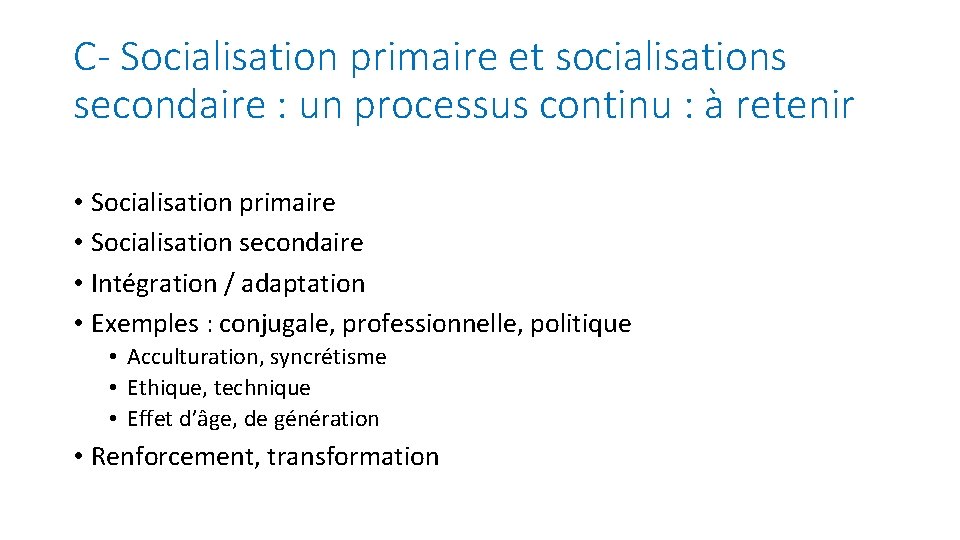 C- Socialisation primaire et socialisations secondaire : un processus continu : à retenir

• Socialisation primaire
• Socialisation secondaire
• Intégration / adaptation
• Exemples : conjugale, professionnelle, politique
  • Acculturation, syncrétisme
  • Ethique, technique
  • Effet d'âge, de génération
• Renforcement, transformation